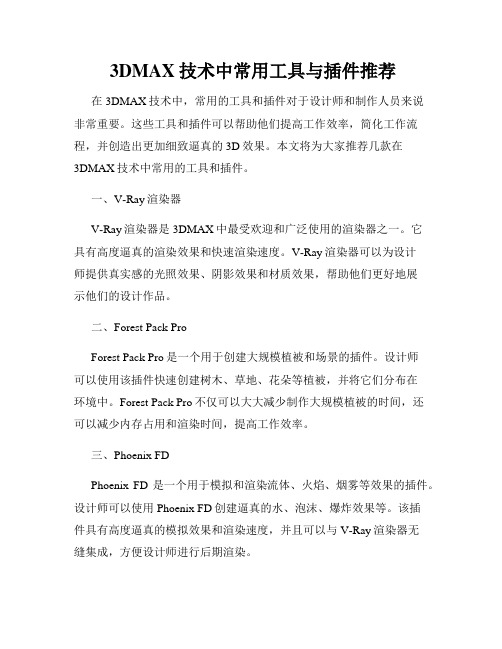 3DMAX 技术中常用工具与插件推荐

在 3DMAX 技术中，常用的工具和插件对于设计师和制作人员来说非常重要。这些工具和插件可以帮助他们提高工作效率，简化工作流程，并创造出更加细致逼真的 3D 效果。本文将为大家推荐几款在 3DMAX 技术中常用的工具和插件。

一、V-Ray 渲染器

V-Ray 渲染器是 3DMAX 中最受欢迎和广泛使用的渲染器之一。它具有高度逼真的渲染效果和快速渲染速度。V-Ray 渲染器可以为设计师提供真实感的光照效果、阴影效果和材质效果，帮助他们更好地展示他们的设计作品。

二、Forest Pack Pro

Forest Pack Pro 是一个用于创建大规模植被和场景的插件。设计师可以使用该插件快速创建树木、草地、花朵等植被，并将它们分布在环境中。Forest Pack Pro 不仅可以大大减少制作大规模植被的时间，还可以减少内存占用和渲染时间，提高工作效率。

三、Phoenix FD

Phoenix FD 是一个用于模拟和渲染流体、火焰、烟雾等效果的插件。设计师可以使用 Phoenix FD 创建逼真的水、泡沫、爆炸效果等。该插件具有高度逼真的模拟效果和渲染速度，并且可以与 V-Ray 渲染器无缝集成，方便设计师进行后期渲染。